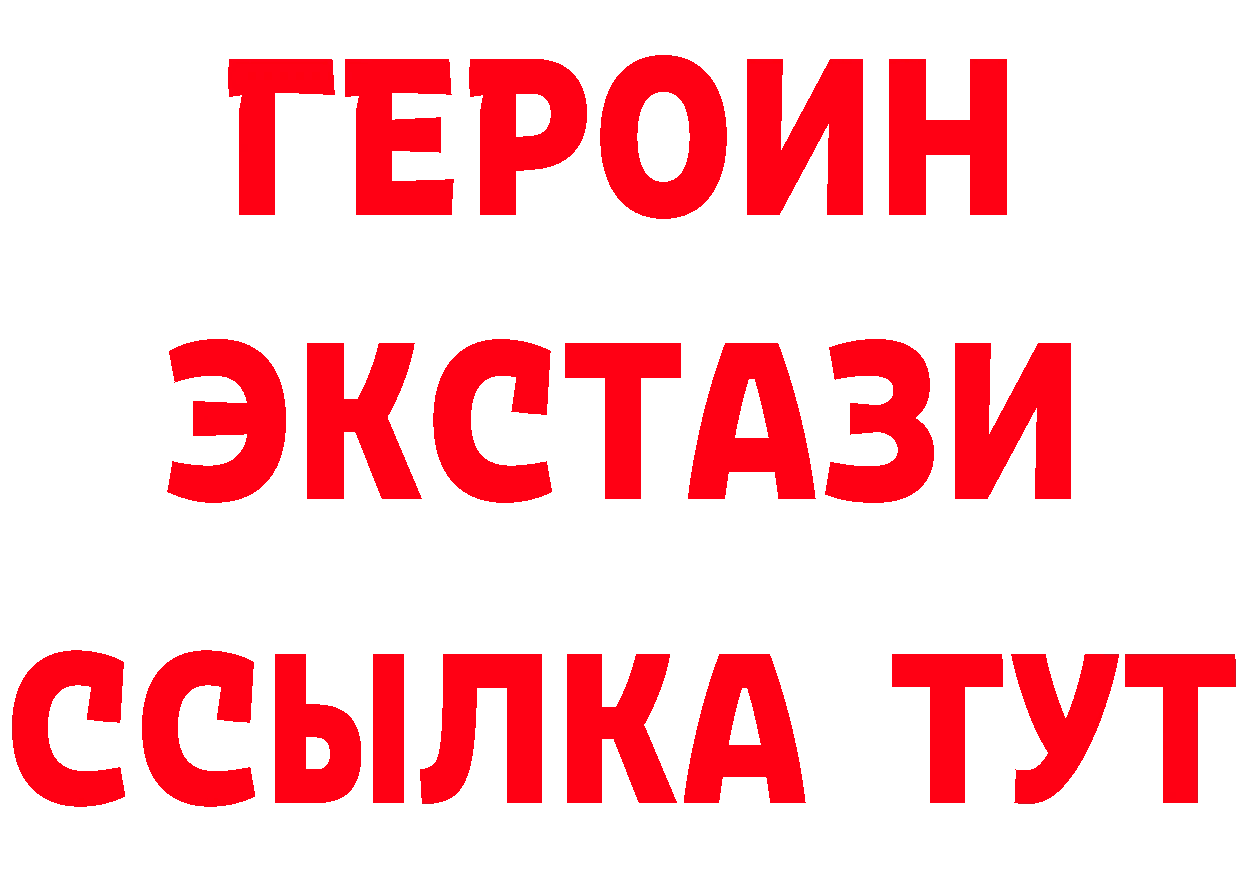 ГЕРОИН
ЭКСТАЗИ
ССЫЛКА ТУТ